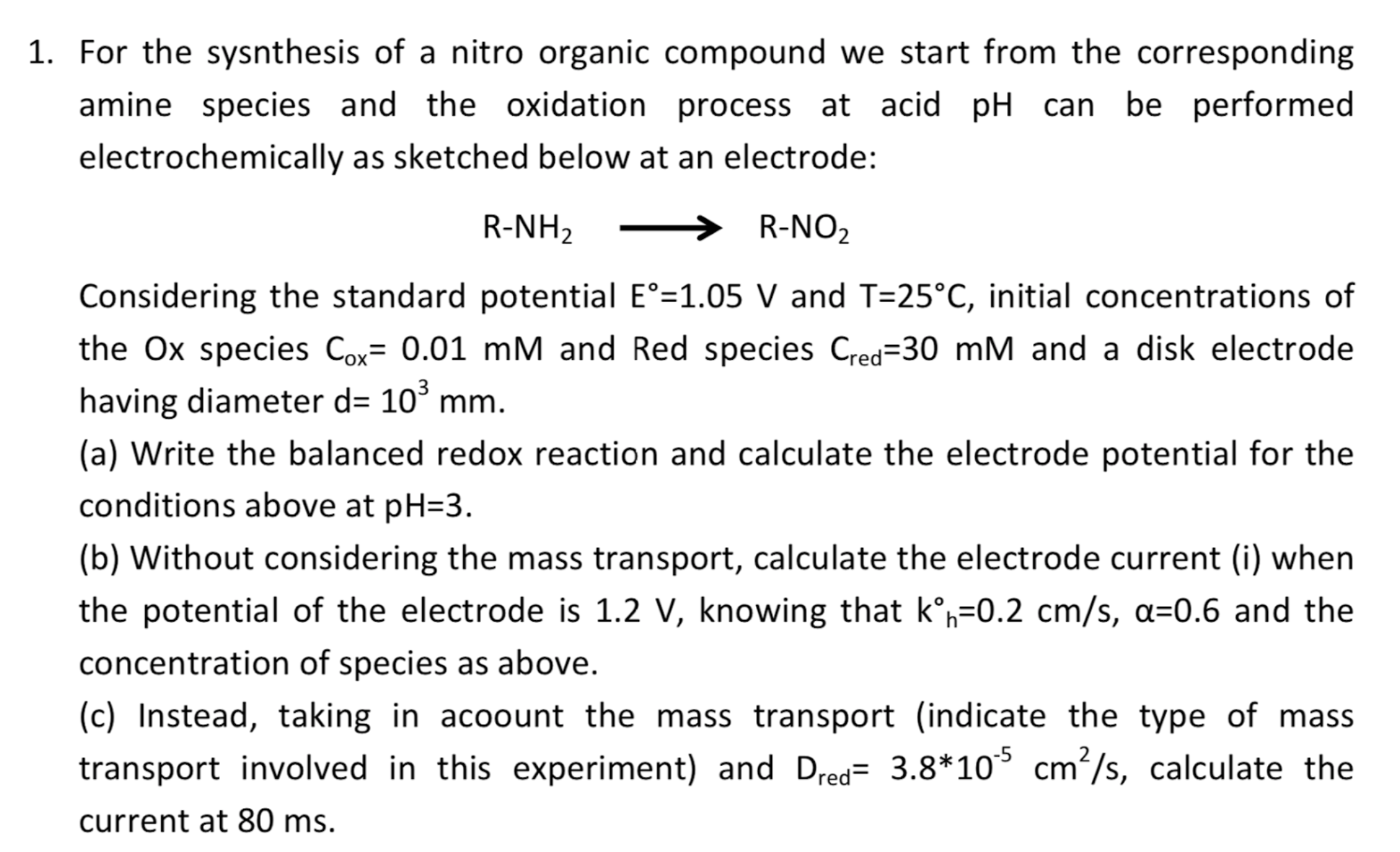 1. For the sysnthesis of a nitro organic compound we start from the corresponding amine species and the oxidation process at acid pH can be performed electrochemically as sketched below at an electrode:

$R\text{-}NH_2 \longrightarrow R\text{-}NO_2$

Considering the standard potential E°=1.05 V and T=25°C, initial concentrations of the Ox species $C_{ox}$= 0.01 mM and Red species $C_{red}$=30 mM and a disk electrode having diameter d= $10^3$ mm.

(a) Write the balanced redox reaction and calculate the electrode potential for the conditions above at pH=3.

(b) Without considering the mass transport, calculate the electrode current (i) when the potential of the electrode is 1.2 V, knowing that $k°_h$=0.2 cm/s, α=0.6 and the concentration of species as above.

(c) Instead, taking in acoount the mass transport (indicate the type of mass transport involved in this experiment) and $D_{red}$= $3.8*10^{-5}$ $cm^2/s$, calculate the current at 80 ms.